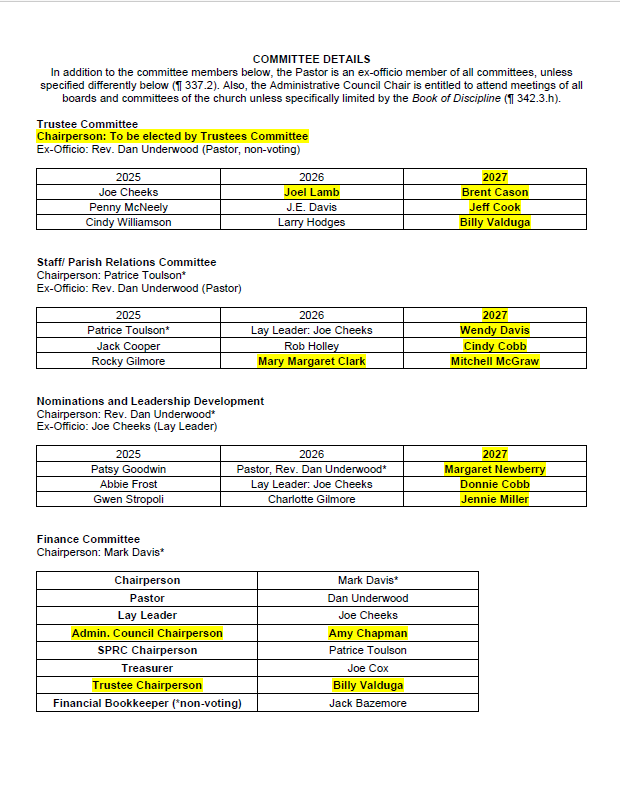 COMMITTEE DETAILS
In addition to the committee members below, the Pastor is an ex-officio member of all committees, unless specified differently below (¶ 337.2). Also, the Administrative Council Chair is entitled to attend meetings of all boards and committees of the church unless specifically limited by the Book of Discipline (¶ 342.3.h).

Trustee Committee
Chairperson: To be elected by Trustees Committee
Ex-Officio: Rev. Dan Underwood (Pastor, non-voting)

| 2025 | 2026 | 2027 |
|---|---|---|
| Joe Cheeks | Joel Lamb | Brent Cason |
| Penny McNeely | J.E. Davis | Jeff Cook |
| Cindy Williamson | Larry Hodges | Billy Valduga |

Staff/ Parish Relations Committee
Chairperson: Patrice Toulson*
Ex-Officio: Rev. Dan Underwood (Pastor)

| 2025 | 2026 | 2027 |
|---|---|---|
| Patrice Toulson* | Lay Leader: Joe Cheeks | Wendy Davis |
| Jack Cooper | Rob Holley | Cindy Cobb |
| Rocky Gilmore | Mary Margaret Clark | Mitchell McGraw |

Nominations and Leadership Development
Chairperson: Rev. Dan Underwood*
Ex-Officio: Joe Cheeks (Lay Leader)

| 2025 | 2026 | 2027 |
|---|---|---|
| Patsy Goodwin | Pastor, Rev. Dan Underwood* | Margaret Newberry |
| Abbie Frost | Lay Leader: Joe Cheeks | Donnie Cobb |
| Gwen Stropoli | Charlotte Gilmore | Jennie Miller |

Finance Committee
Chairperson: Mark Davis*

| Chairperson | Mark Davis* |
|---|---|
| Pastor | Dan Underwood |
| Lay Leader | Joe Cheeks |
| Admin. Council Chairperson | Amy Chapman |
| SPRC Chairperson | Patrice Toulson |
| Treasurer | Joe Cox |
| Trustee Chairperson | Billy Valduga |
| Financial Bookkeeper (*non-voting) | Jack Bazemore |